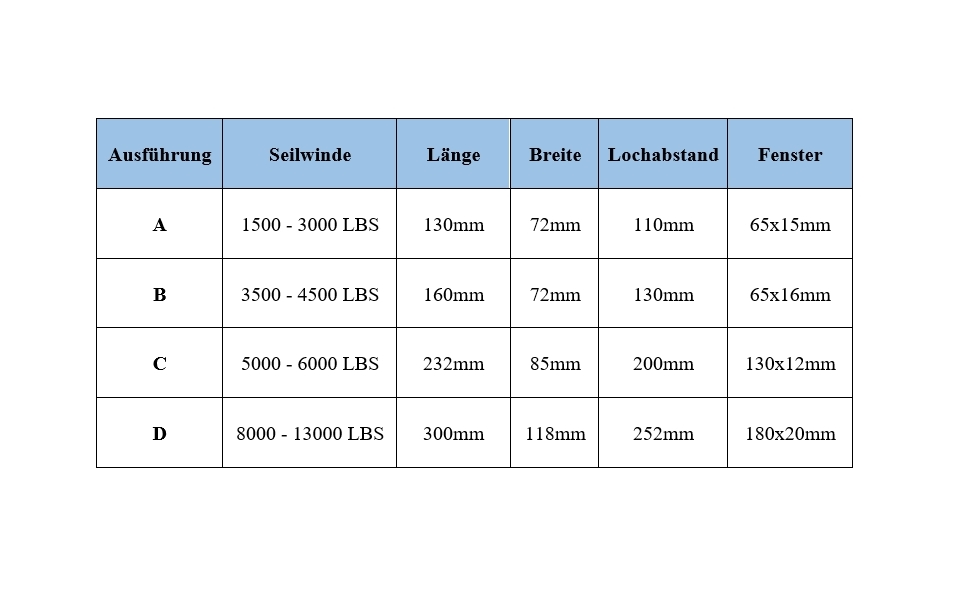 | Ausführung | Seilwinde | Länge | Breite | Lochabstand | Fenster |
|---|---|---|---|---|---|
| A | 1500 - 3000 LBS | 130mm | 72mm | 110mm | 65x15mm |
| B | 3500 - 4500 LBS | 160mm | 72mm | 130mm | 65x16mm |
| C | 5000 - 6000 LBS | 232mm | 85mm | 200mm | 130x12mm |
| D | 8000 - 13000 LBS | 300mm | 118mm | 252mm | 180x20mm |